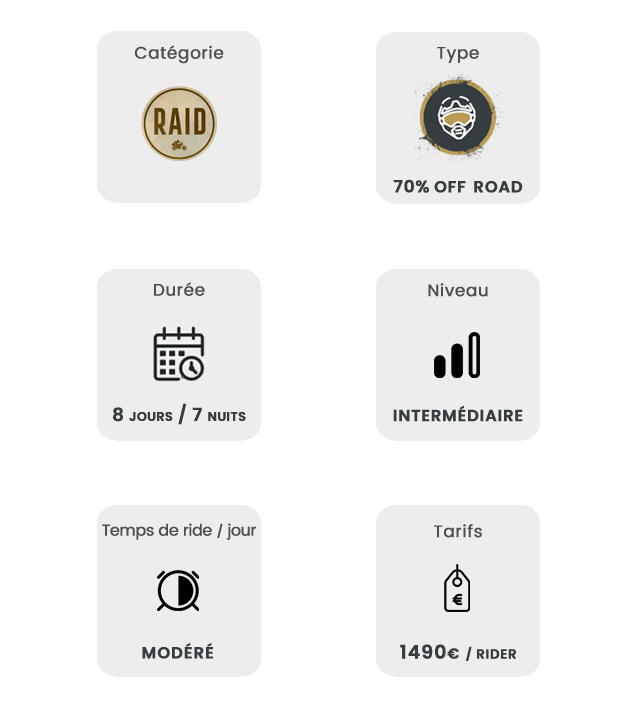 Catégorie

RAID

Type

70% OFF ROAD

Durée

8 JOURS / 7 NUITS

Niveau

INTERMÉDIAIRE

Temps de ride / jour

MODÉRÉ

Tarifs

€

1490€ / RIDER